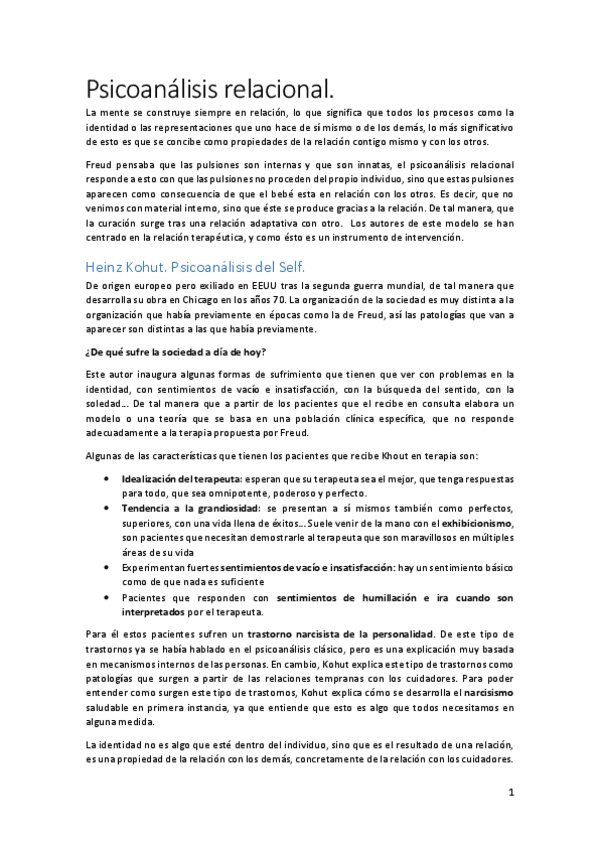 Psicoanálisis relacional.

La mente se construye siempre en relación, lo que significa que todos los procesos como la identidad o las representaciones que uno hace de sí mismo o de los demás, lo más significativo de esto es que se concibe como propiedades de la relación contigo mismo y con los otros.

Freud pensaba que las pulsiones son internas y que son innatas, el psicoanálisis relacional responde a esto con que las pulsiones no proceden del propio individuo, sino que estas pulsiones aparecen como consecuencia de que el bebé esta en relación con los otros. Es decir, que no venimos con material interno, sino que éste se produce gracias a la relación. De tal manera, que la curación surge tras una relación adaptativa con otro. Los autores de este modelo se han centrado en la relación terapéutica, y como ésto es un instrumento de intervención.

Heinz Kohut. Psicoanálisis del Self.

De origen europeo pero exiliado en EEUU tras la segunda guerra mundial, de tal manera que desarrolla su obra en Chicago en los años 70. La organización de la sociedad es muy distinta a la organización que había previamente en épocas como la de Freud, así las patologías que van a aparecer son distintas a las que había previamente.

¿De qué sufre la sociedad a día de hoy?

Este autor inaugura algunas formas de sufrimiento que tienen que ver con problemas en la identidad, con sentimientos de vacío e insatisfacción, con la búsqueda del sentido, con la soledad… De tal manera que a partir de los pacientes que el recibe en consulta elabora un modelo o una teoría que se basa en una población clínica específica, que no responde adecuadamente a la terapia propuesta por Freud.

Algunas de las características que tienen los pacientes que recibe Khout en terapia son:

• Idealización del terapeuta: esperan que su terapeuta sea el mejor, que tenga respuestas para todo, que sea omnipotente, poderoso y perfecto.
• Tendencia a la grandiosidad: se presentan a sí mismos también como perfectos, superiores, con una vida llena de éxitos… Suele venir de la mano con el exhibicionismo, son pacientes que necesitan demostrarle al terapeuta que son maravillosos en múltiples áreas de su vida
• Experimentan fuertes sentimientos de vacío e insatisfacción: hay un sentimiento básico como de que nada es suficiente
• Pacientes que responden con sentimientos de humillación e ira cuando son interpretados por el terapeuta.

Para él estos pacientes sufren un trastorno narcisista de la personalidad. De este tipo de trastornos ya se había hablado en el psicoanálisis clásico, pero es una explicación muy basada en mecanismos internos de las personas. En cambio, Kohut explica este tipo de trastornos como patologías que surgen a partir de las relaciones tempranas con los cuidadores. Para poder entender como surgen este tipo de trastornos, Kohut explica cómo se desarrolla el narcisismo saludable en primera instancia, ya que entiende que esto es algo que todos necesitamos en alguna medida.

La identidad no es algo que esté dentro del individuo, sino que es el resultado de una relación, es una propiedad de la relación con los demás, concretamente de la relación con los cuidadores.

1